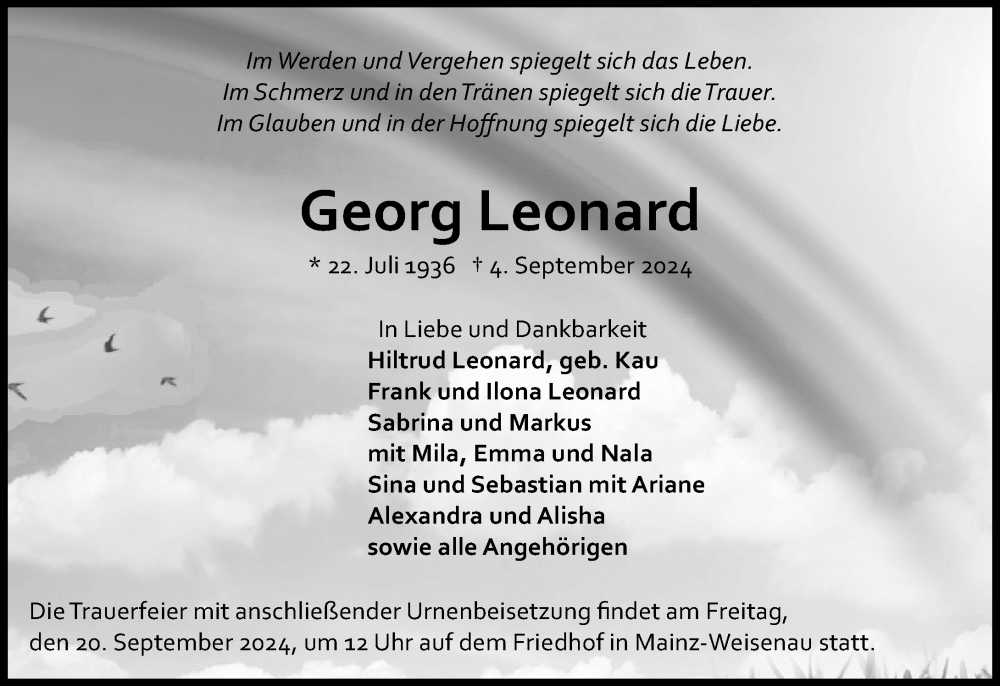 Im Werden und Vergehen spiegelt sich das Leben.
Im Schmerz und in den Tränen spiegelt sich die Trauer.
Im Glauben und in der Hoffnung spiegelt sich die Liebe.

Georg Leonard

* 22. Juli 1936 † 4. September 2024

In Liebe und Dankbarkeit
Hiltrud Leonard, geb. Kau
Frank und Ilona Leonard
Sabrina und Markus
mit Mila, Emma und Nala
Sina und Sebastian mit Ariane
Alexandra und Alisha
sowie alle Angehörigen

Die Trauerfeier mit anschließender Urnenbeisetzung findet am Freitag, den 20. September 2024, um 12 Uhr auf dem Friedhof in Mainz-Weisenau statt.